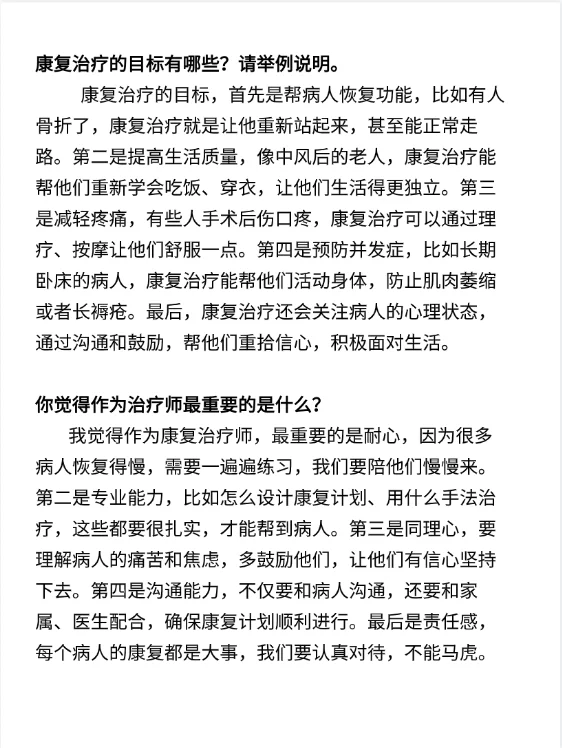 康复治疗的目标有哪些？请举例说明。

康复治疗的目标，首先是帮病人恢复功能，比如有人骨折了，康复治疗就是让他重新站起来，甚至能正常走路。第二是提高生活质量，像中风后的老人，康复治疗能帮他们重新学会吃饭、穿衣，让他们生活得更独立。第三是减轻疼痛，有些人手术后伤口疼，康复治疗可以通过理疗、按摩让他们舒服一点。第四是预防并发症，比如长期卧床的病人，康复治疗能帮他们活动身体，防止肌肉萎缩或者长褥疮。最后，康复治疗还会关注病人的心理状态，通过沟通和鼓励，帮他们重拾信心，积极面对生活。

你觉得作为治疗师最重要的是什么？

我觉得作为康复治疗师，最重要的是耐心，因为很多病人恢复得慢，需要一遍遍练习，我们要陪他们慢慢来。第二是专业能力，比如怎么设计康复计划、用什么手法治疗，这些都要很扎实，才能帮到病人。第三是同理心，要理解病人的痛苦和焦虑，多鼓励他们，让他们有信心坚持下去。第四是沟通能力，不仅要和病人沟通，还要和家属、医生配合，确保康复计划顺利进行。最后是责任感，每个病人的康复都是大事，我们要认真对待，不能马虎。